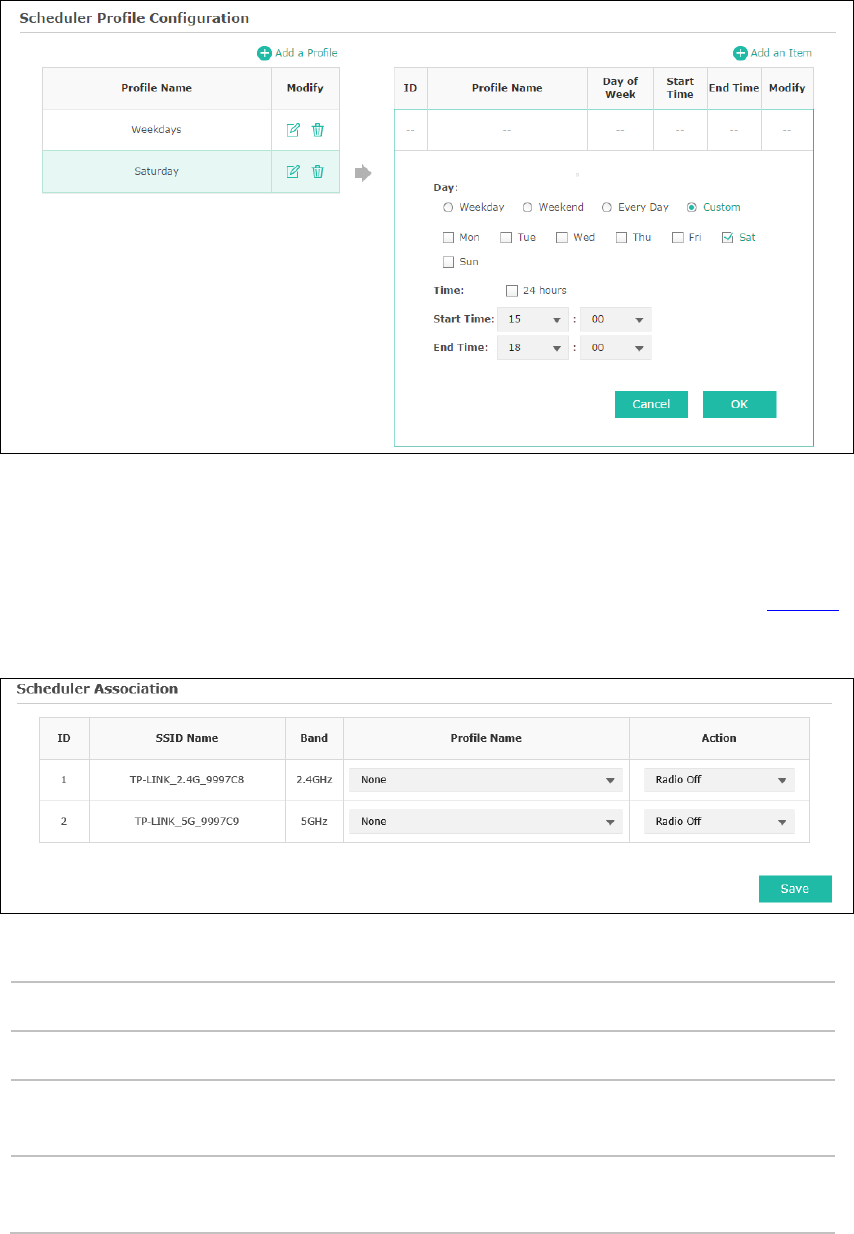 Scheduler Profile Configuration

Add a Profile

| Profile Name | Modify |
|---|---|
| Weekdays | |
| Saturday | |

Add an Item

| ID | Profile Name | Day of Week | Start Time | End Time | Modify |
|---|---|---|---|---|---|
| -- | -- | -- | -- | -- | -- |

Day:
Weekday Weekend Every Day Custom
Mon Tue Wed Thu Fri Sat
Sun
Time: 24 hours
Start Time: 15 : 00
End Time: 18 : 00
Cancel OK

Scheduler Association

| ID | SSID Name | Band | Profile Name | Action |
|---|---|---|---|---|
| 1 | TP-LINK_2.4G_9997C8 | 2.4GHz | None | Radio Off |
| 2 | TP-LINK_5G_9997C9 | 5GHz | None | Radio Off |

Save